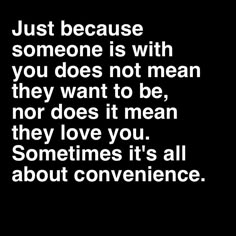 Just because someone is with you does not mean they want to be, nor does it mean they love you. Sometimes it's all about convenience.